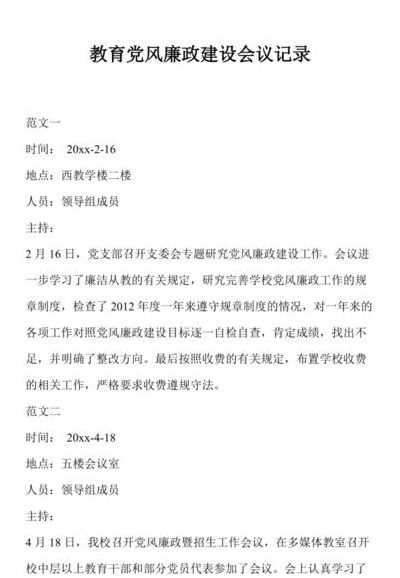 教育党风廉政建设会议记录

范文一

时间： 20xx-2-16

地点：西教学楼二楼

人员：领导组成员

主持：

2 月 16 日，党支部召开支委会专题研究党风廉政建设工作。会议进一步学习了廉洁从教的有关规定，研究完善学校党风廉政工作的规章制度，检查了 2012 年度一年来遵守规章制度的情况，对一年来的各项工作对照党风廉政建设目标逐一自检自查，肯定成绩，找出不足，并明确了整改方向。最后按照收费的有关规定，布置学校收费的相关工作，严格要求收费遵规守法。

范文二

时间： 20xx-4-18

地点：五楼会议室

人员：领导组成员

主持：

4 月 18 日，我校召开党风廉政暨招生工作会议，在多媒体教室召开校中层以上教育干部和部分党员代表参加了会议。会上认真学习了